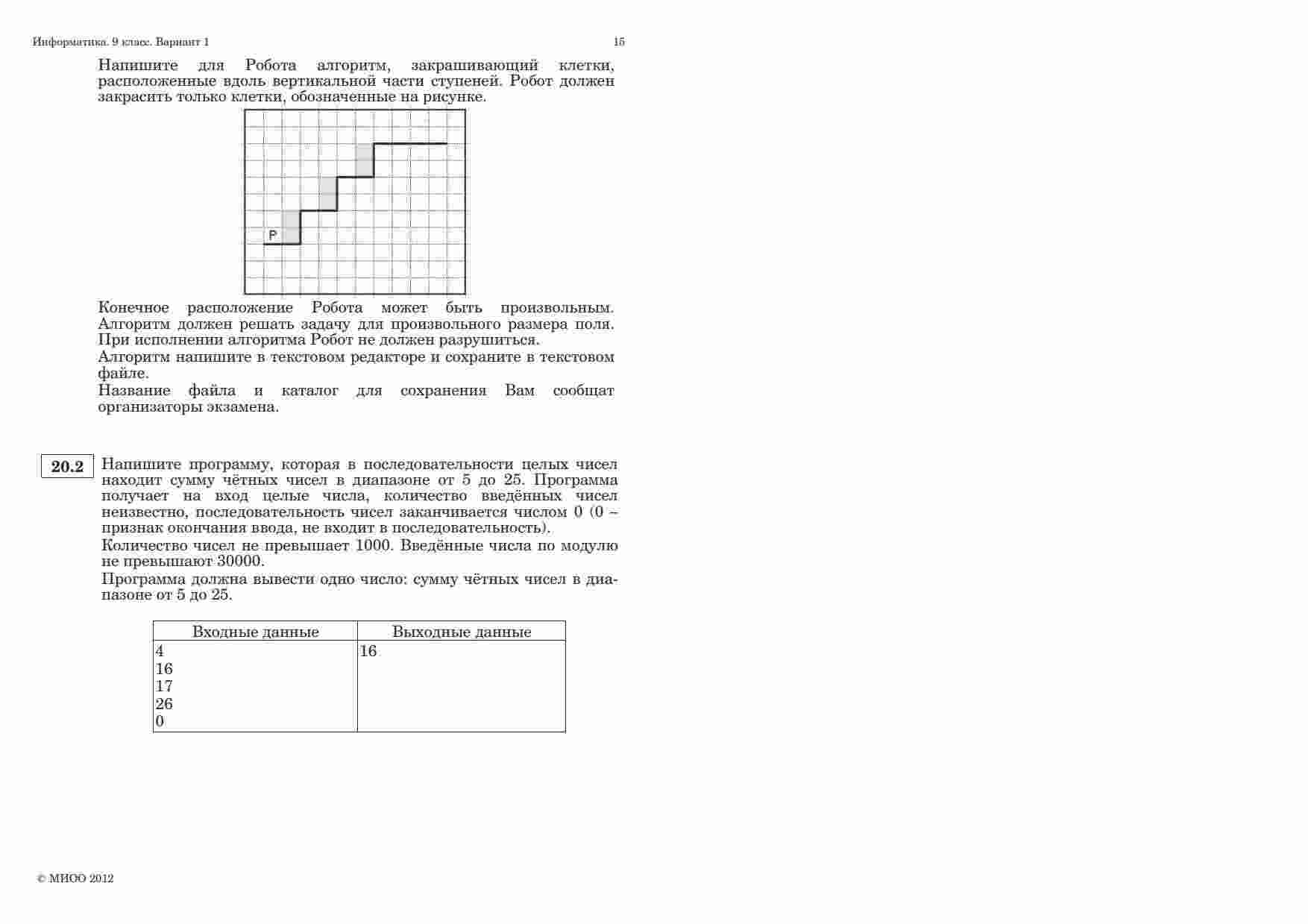 Информатика. 9 класс. Вариант 1 15

Напишите для Робота алгоритм, закрашивающий клетки, расположенные вдоль вертикальной части ступеней. Робот должен закрасить только клетки, обозначенные на рисунке.

Р

Конечное расположение Робота может быть произвольным. Алгоритм должен решать задачу для произвольного размера поля. При исполнении алгоритма Робот не должен разрушиться.

Алгоритм напишите в текстовом редакторе и сохраните в текстовом файле.

Название файла и каталог для сохранения Вам сообщат организаторы экзамена.

20.2 Напишите программу, которая в последовательности целых чисел находит сумму чётных чисел в диапазоне от 5 до 25. Программа получает на вход целые числа, количество введённых чисел неизвестно, последовательность чисел заканчивается числом 0 (0 – признак окончания ввода, не входит в последовательность).

Количество чисел не превышает 1000. Введённые числа по модулю не превышают 30000.

Программа должна вывести одно число: сумму чётных чисел в диапазоне от 5 до 25.

| Входные данные | Выходные данные |
|---|---|
| 4<br>16<br>17<br>26<br>0 | 16 |

© МИОО 2012